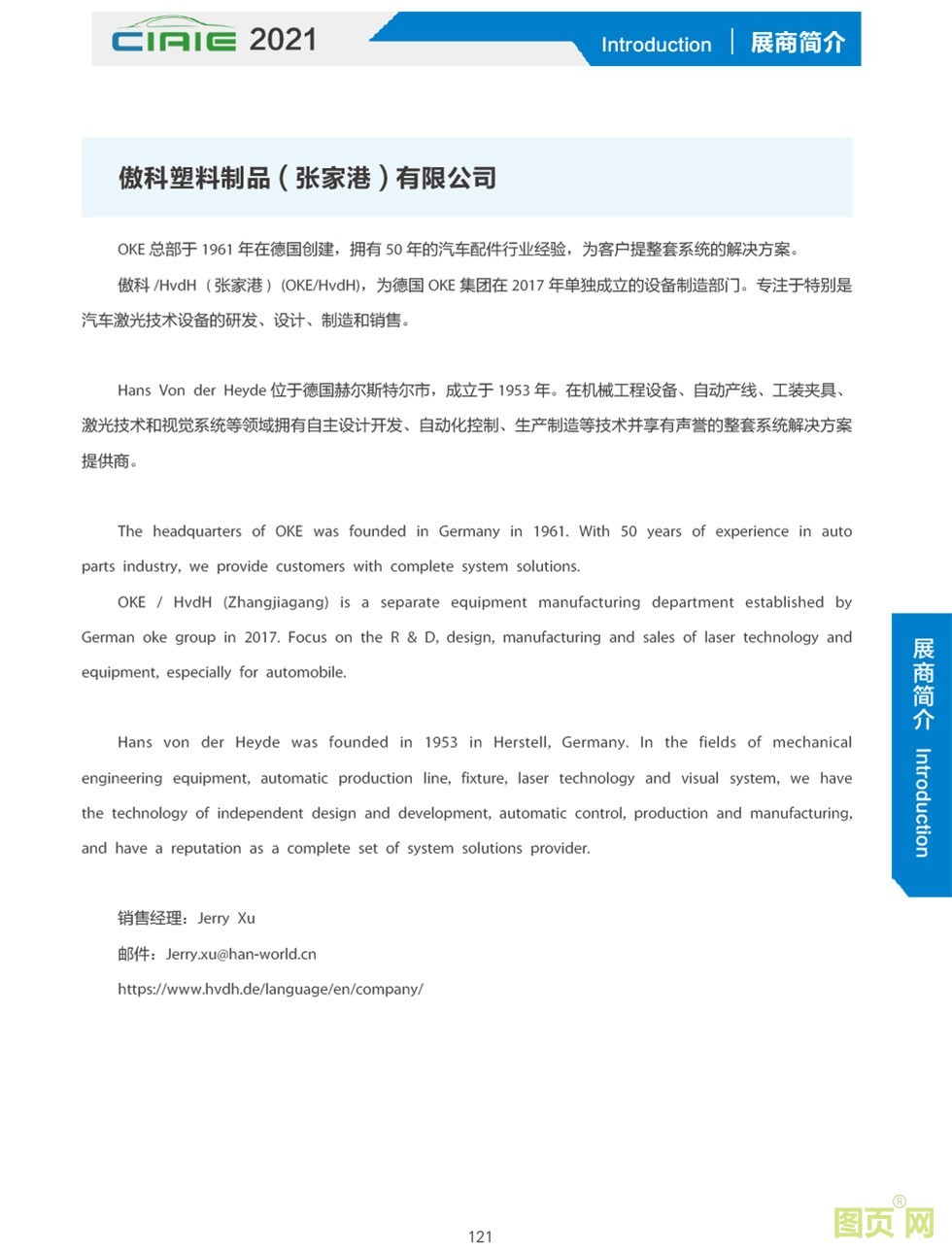 CIAIE 2021

Introduction | 展商简介

傲科塑料制品（张家港）有限公司

OKE 总部于 1961 年在德国创建，拥有 50 年的汽车配件行业经验，为客户提整套系统的解决方案。

傲科 /HvdH（张家港）(OKE/HvdH)，为德国 OKE 集团在 2017 年单独成立的设备制造部门。专注于特别是汽车激光技术设备的研发、设计、制造和销售。

Hans Von der Heyde 位于德国赫尔斯特尔市，成立于 1953 年。在机械工程设备、自动产线、工装夹具、激光技术和视觉系统等领域拥有自主设计开发、自动化控制、生产制造等技术并享有声誉的整套系统解决方案提供商。

The headquarters of OKE was founded in Germany in 1961. With 50 years of experience in auto parts industry, we provide customers with complete system solutions.

OKE / HvdH (Zhangjiagang) is a separate equipment manufacturing department established by German oke group in 2017. Focus on the R & D, design, manufacturing and sales of laser technology and equipment, especially for automobile.

Hans von der Heyde was founded in 1953 in Herstell, Germany. In the fields of mechanical engineering equipment, automatic production line, fixture, laser technology and visual system, we have the technology of independent design and development, automatic control, production and manufacturing, and have a reputation as a complete set of system solutions provider.

销售经理：Jerry Xu

邮件：Jerry.xu@han-world.cn

https://www.hvdh.de/language/en/company/

展商简介 Introduction

121

图页网®